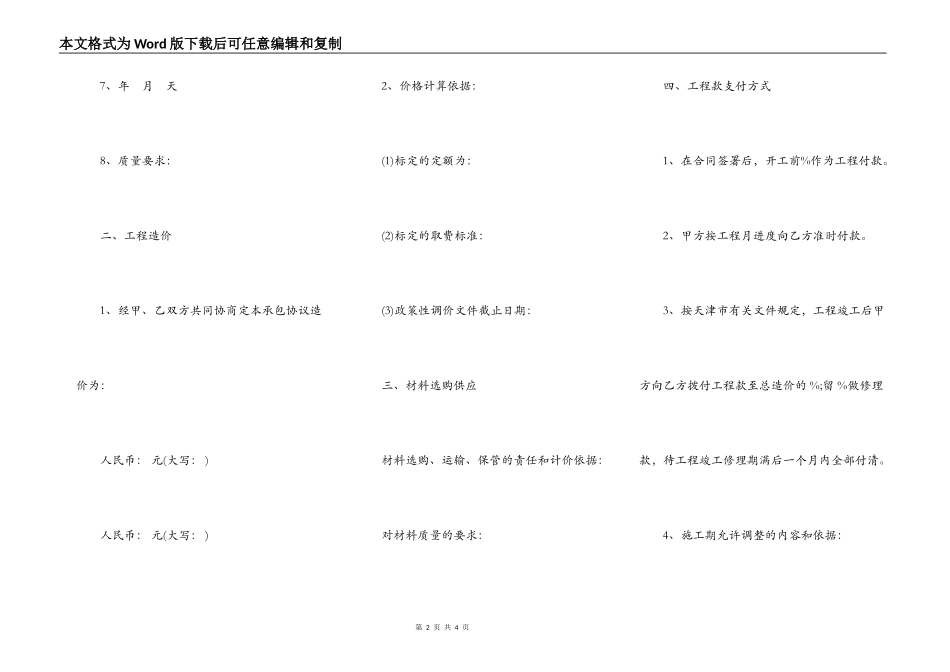 本文格式为Word版下载后可任意编辑和复制

7、年 月 天

8、质量要求:

二、工程造价

1、经甲、乙双方共同协商定本承包协议造价为:

人民币: 元(大写: )

人民币: 元(大写: )

2、价格计算依据:

(1)标定的定额为:

(2)标定的取费标准:

(3)政策性调价文件截止日期:

三、材料选购供应

材料选购、运输、保管的责任和计价依据:

对材料质量的要求:

四、工程款支付方式

1、在合同签署后，开工前%作为工程付款。

2、甲方按工程月进度向乙方准时付款。

3、按天津市有关文件规定，工程竣工后甲方向乙方拨付工程款至总造价的%;留%做修理款，待工程竣工修理期满后一个月内全部付清。

4、施工期允许调整的内容和依据:

第 2 页 共 4 页